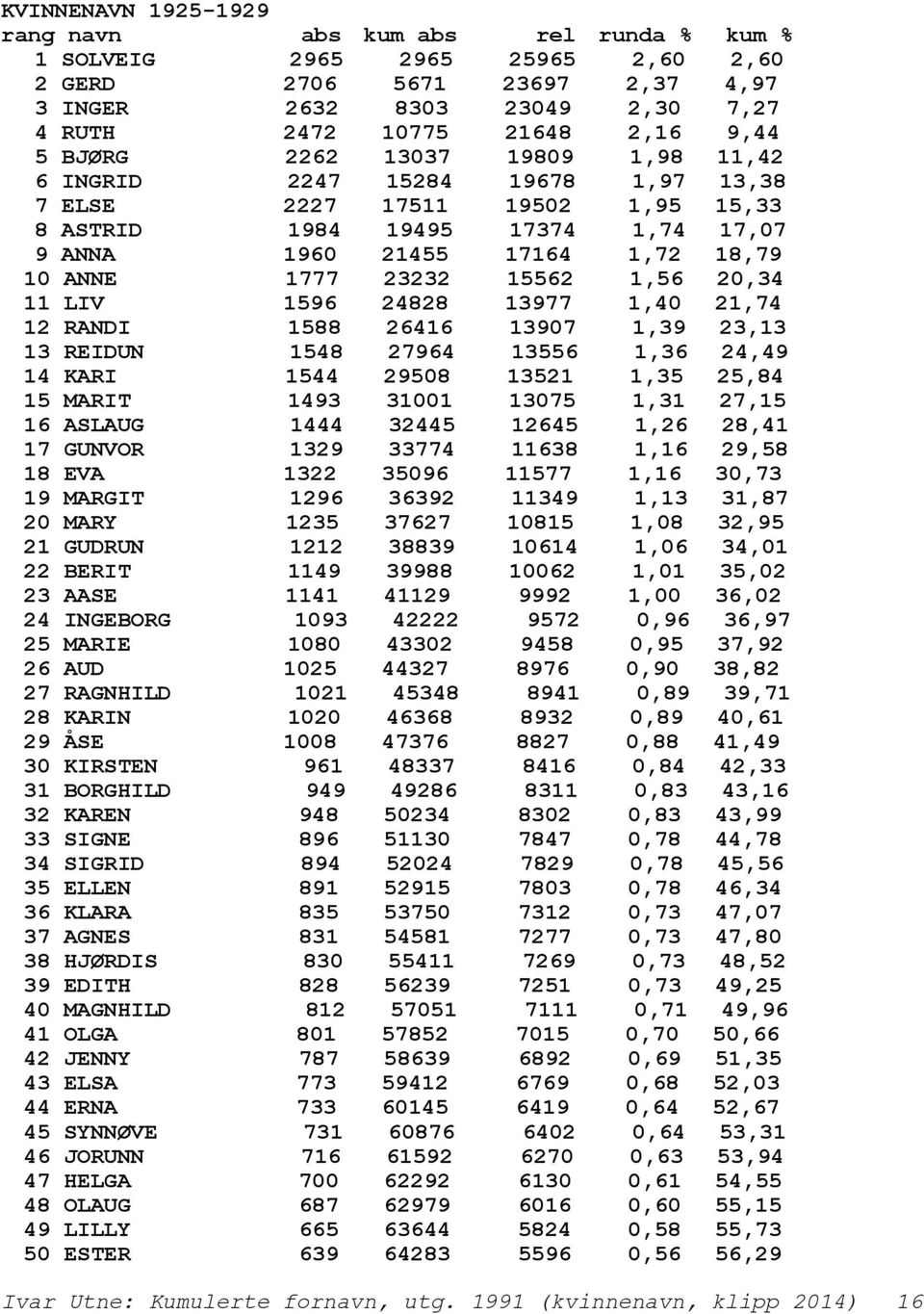 KVINNENAVN 1925-1929

| rang | navn | abs | kum abs | rel | runda % | kum % |
|---|---|---|---|---|---|---|
| 1 | SOLVEIG | 2965 | 2965 | 25965 | 2,60 | 2,60 |
| 2 | GERD | 2706 | 5671 | 23697 | 2,37 | 4,97 |
| 3 | INGER | 2632 | 8303 | 23049 | 2,30 | 7,27 |
| 4 | RUTH | 2472 | 10775 | 21648 | 2,16 | 9,44 |
| 5 | BJØRG | 2262 | 13037 | 19809 | 1,98 | 11,42 |
| 6 | INGRID | 2247 | 15284 | 19678 | 1,97 | 13,38 |
| 7 | ELSE | 2227 | 17511 | 19502 | 1,95 | 15,33 |
| 8 | ASTRID | 1984 | 19495 | 17374 | 1,74 | 17,07 |
| 9 | ANNA | 1960 | 21455 | 17164 | 1,72 | 18,79 |
| 10 | ANNE | 1777 | 23232 | 15562 | 1,56 | 20,34 |
| 11 | LIV | 1596 | 24828 | 13977 | 1,40 | 21,74 |
| 12 | RANDI | 1588 | 26416 | 13907 | 1,39 | 23,13 |
| 13 | REIDUN | 1548 | 27964 | 13556 | 1,36 | 24,49 |
| 14 | KARI | 1544 | 29508 | 13521 | 1,35 | 25,84 |
| 15 | MARIT | 1493 | 31001 | 13075 | 1,31 | 27,15 |
| 16 | ASLAUG | 1444 | 32445 | 12645 | 1,26 | 28,41 |
| 17 | GUNVOR | 1329 | 33774 | 11638 | 1,16 | 29,58 |
| 18 | EVA | 1322 | 35096 | 11577 | 1,16 | 30,73 |
| 19 | MARGIT | 1296 | 36392 | 11349 | 1,13 | 31,87 |
| 20 | MARY | 1235 | 37627 | 10815 | 1,08 | 32,95 |
| 21 | GUDRUN | 1212 | 38839 | 10614 | 1,06 | 34,01 |
| 22 | BERIT | 1149 | 39988 | 10062 | 1,01 | 35,02 |
| 23 | AASE | 1141 | 41129 | 9992 | 1,00 | 36,02 |
| 24 | INGEBORG | 1093 | 42222 | 9572 | 0,96 | 36,97 |
| 25 | MARIE | 1080 | 43302 | 9458 | 0,95 | 37,92 |
| 26 | AUD | 1025 | 44327 | 8976 | 0,90 | 38,82 |
| 27 | RAGNHILD | 1021 | 45348 | 8941 | 0,89 | 39,71 |
| 28 | KARIN | 1020 | 46368 | 8932 | 0,89 | 40,61 |
| 29 | ÅSE | 1008 | 47376 | 8827 | 0,88 | 41,49 |
| 30 | KIRSTEN | 961 | 48337 | 8416 | 0,84 | 42,33 |
| 31 | BORGHILD | 949 | 49286 | 8311 | 0,83 | 43,16 |
| 32 | KAREN | 948 | 50234 | 8302 | 0,83 | 43,99 |
| 33 | SIGNE | 896 | 51130 | 7847 | 0,78 | 44,78 |
| 34 | SIGRID | 894 | 52024 | 7829 | 0,78 | 45,56 |
| 35 | ELLEN | 891 | 52915 | 7803 | 0,78 | 46,34 |
| 36 | KLARA | 835 | 53750 | 7312 | 0,73 | 47,07 |
| 37 | AGNES | 831 | 54581 | 7277 | 0,73 | 47,80 |
| 38 | HJØRDIS | 830 | 55411 | 7269 | 0,73 | 48,52 |
| 39 | EDITH | 828 | 56239 | 7251 | 0,73 | 49,25 |
| 40 | MAGNHILD | 812 | 57051 | 7111 | 0,71 | 49,96 |
| 41 | OLGA | 801 | 57852 | 7015 | 0,70 | 50,66 |
| 42 | JENNY | 787 | 58639 | 6892 | 0,69 | 51,35 |
| 43 | ELSA | 773 | 59412 | 6769 | 0,68 | 52,03 |
| 44 | ERNA | 733 | 60145 | 6419 | 0,64 | 52,67 |
| 45 | SYNNØVE | 731 | 60876 | 6402 | 0,64 | 53,31 |
| 46 | JORUNN | 716 | 61592 | 6270 | 0,63 | 53,94 |
| 47 | HELGA | 700 | 62292 | 6130 | 0,61 | 54,55 |
| 48 | OLAUG | 687 | 62979 | 6016 | 0,60 | 55,15 |
| 49 | LILLY | 665 | 63644 | 5824 | 0,58 | 55,73 |
| 50 | ESTER | 639 | 64283 | 5596 | 0,56 | 56,29 |

Ivar Utne: Kumulerte fornavn, utg. 1991 (kvinnenavn, klipp 2014) 16